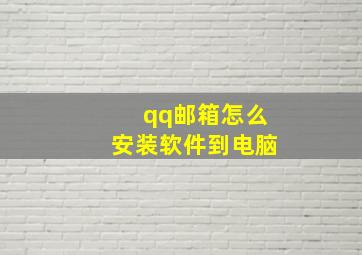 qq邮箱怎么
安装软件到电脑